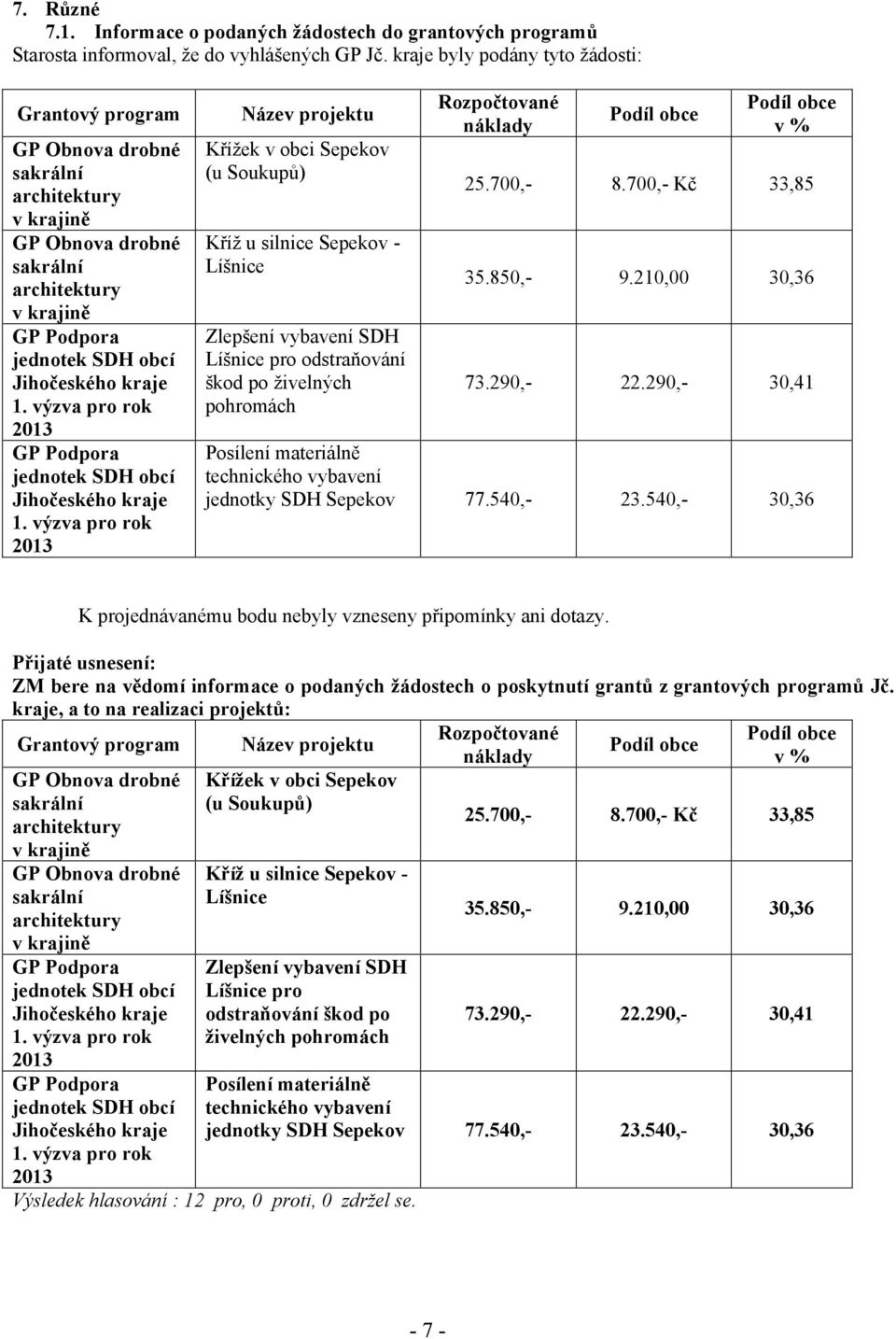 7. Různé
7.1. Informace o podaných žádostech do grantových programů
Starosta informoval, že do vyhlášených GP Jč. kraje byly podány tyto žádosti:

| Grantový program | Název projektu | Rozpočtované náklady | Podíl obce | Podíl obce v % |
|---|---|---|---|---|
| GP Obnova drobné sakrální architektury v krajině | Křížek v obci Sepekov (u Soukupů) | 25.700,- | 8.700,- Kč | 33,85 |
| GP Obnova drobné sakrální architektury v krajině | Kříž u silnice Sepekov - Líšnice | 35.850,- | 9.210,00 | 30,36 |
| GP Podpora jednotek SDH obcí Jihočeského kraje 1. výzva pro rok 2013 | Zlepšení vybavení SDH Líšnice pro odstraňování škod po živelných pohromách | 73.290,- | 22.290,- | 30,41 |
| GP Podpora jednotek SDH obcí Jihočeského kraje 1. výzva pro rok 2013 | Posílení materiálně technického vybavení jednotky SDH Sepekov | 77.540,- | 23.540,- | 30,36 |

K projednávanému bodu nebyly vzneseny připomínky ani dotazy.

Přijaté usnesení:
ZM bere na vědomí informace o podaných žádostech o poskytnutí grantů z grantových programů Jč. kraje, a to na realizaci projektů:

| Grantový program | Název projektu | Rozpočtované náklady | Podíl obce | Podíl obce v % |
|---|---|---|---|---|
| GP Obnova drobné sakrální architektury v krajině | Křížek v obci Sepekov (u Soukupů) | 25.700,- | 8.700,- Kč | 33,85 |
| GP Obnova drobné sakrální architektury v krajině | Kříž u silnice Sepekov - Líšnice | 35.850,- | 9.210,00 | 30,36 |
| GP Podpora jednotek SDH obcí Jihočeského kraje 1. výzva pro rok 2013 | Zlepšení vybavení SDH Líšnice pro odstraňování škod po živelných pohromách | 73.290,- | 22.290,- | 30,41 |
| GP Podpora jednotek SDH obcí Jihočeského kraje 1. výzva pro rok 2013 | Posílení materiálně technického vybavení jednotky SDH Sepekov | 77.540,- | 23.540,- | 30,36 |

Výsledek hlasování : 12 pro, 0 proti, 0 zdržel se.

- 7 -